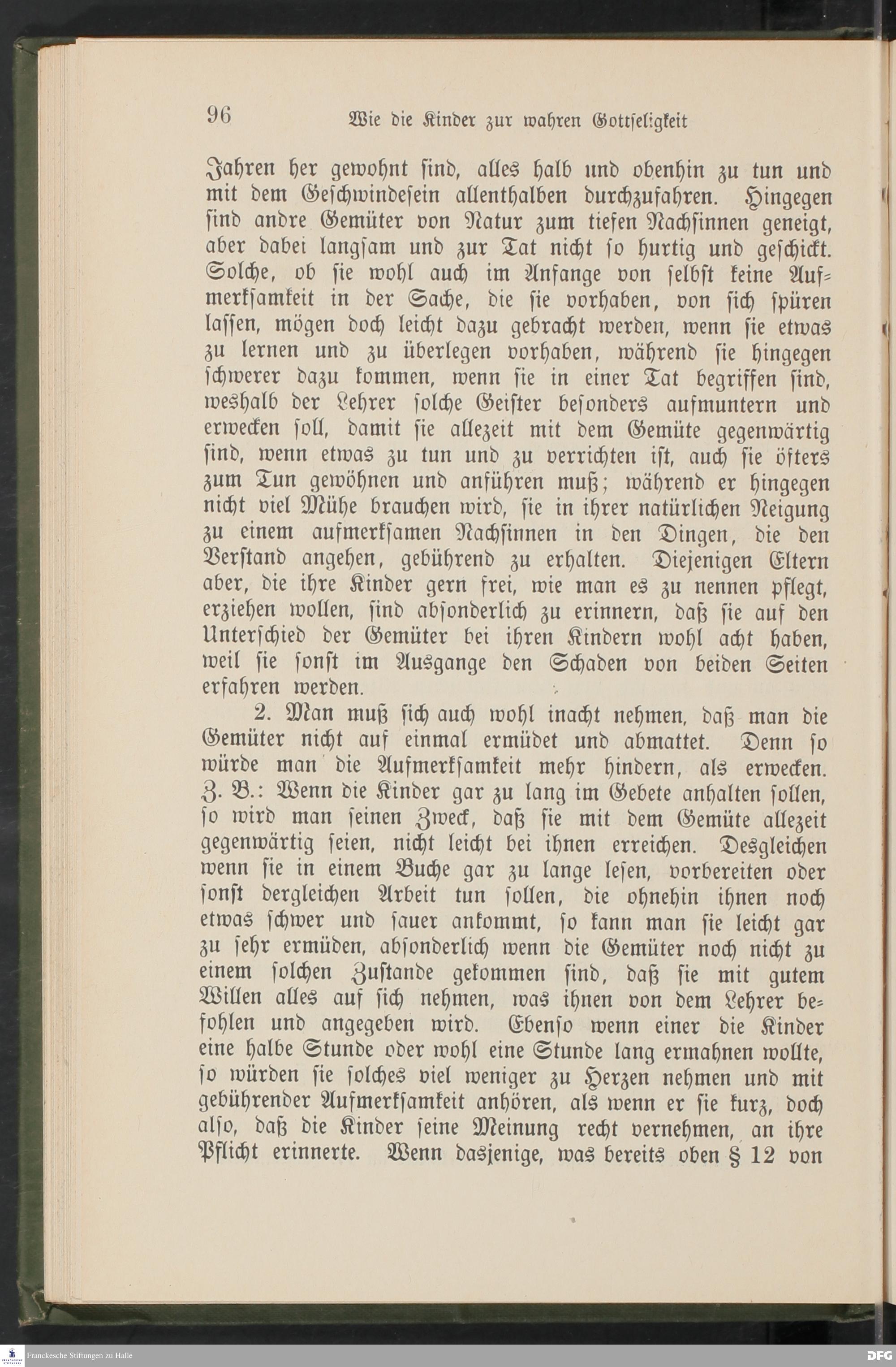 96 Wie die Kinder zur wahren Gottseligkeit

Jahren her gewohnt sind, alles halb und obenhin zu tun und mit dem Geschwindesein allenthalben durchzufahren. Hingegen sind andre Gemüter von Natur zum tiefen Nachsinnen geneigt, aber dabei langsam und zur Tat nicht so hurtig und geschickt. Solche, ob sie wohl auch im Anfange von selbst keine Aufmerksamkeit in der Sache, die sie vorhaben, von sich spüren lassen, mögen doch leicht dazu gebracht werden, wenn sie etwas zu lernen und zu überlegen vorhaben, während sie hingegen schwerer dazu kommen, wenn sie in einer Tat begriffen sind, weshalb der Lehrer solche Geister besonders aufmuntern und erwecken soll, damit sie allezeit mit dem Gemüte gegenwärtig sind, wenn etwas zu tun und zu verrichten ist, auch sie öfters zum Tun gewöhnen und anführen muß; während er hingegen nicht viel Mühe brauchen wird, sie in ihrer natürlichen Neigung zu einem aufmerksamen Nachsinnen in den Dingen, die den Verstand angehen, gebührend zu erhalten. Diejenigen Eltern aber, die ihre Kinder gern frei, wie man es zu nennen pflegt, erziehen wollen, sind absonderlich zu erinnern, daß sie auf den Unterschied der Gemüter bei ihren Kindern wohl acht haben, weil sie sonst im Ausgange den Schaden von beiden Seiten erfahren werden.

2. Man muß sich auch wohl inacht nehmen, daß man die Gemüter nicht auf einmal ermüdet und abmattet. Denn so würde man die Aufmerksamkeit mehr hindern, als erwecken. Z. B.: Wenn die Kinder gar zu lang im Gebete anhalten sollen, so wird man seinen Zweck, daß sie mit dem Gemüte allezeit gegenwärtig seien, nicht leicht bei ihnen erreichen. Desgleichen wenn sie in einem Buche gar zu lange lesen, vorbereiten oder sonst dergleichen Arbeit tun sollen, die ohnehin ihnen noch etwas schwer und sauer ankommt, so kann man sie leicht gar zu sehr ermüden, absonderlich wenn die Gemüter noch nicht zu einem solchen Zustande gekommen sind, daß sie mit gutem Willen alles auf sich nehmen, was ihnen von dem Lehrer befohlen und angegeben wird. Ebenso wenn einer die Kinder eine halbe Stunde oder wohl eine Stunde lang ermahnen wollte, so würden sie solches viel weniger zu Herzen nehmen und mit gebührender Aufmerksamkeit anhören, als wenn er sie kurz, doch also, daß die Kinder seine Meinung recht vernehmen, an ihre Pflicht erinnerte. Wenn dasjenige, was bereits oben § 12 von

Franckesche Stiftungen zu Halle

DFG